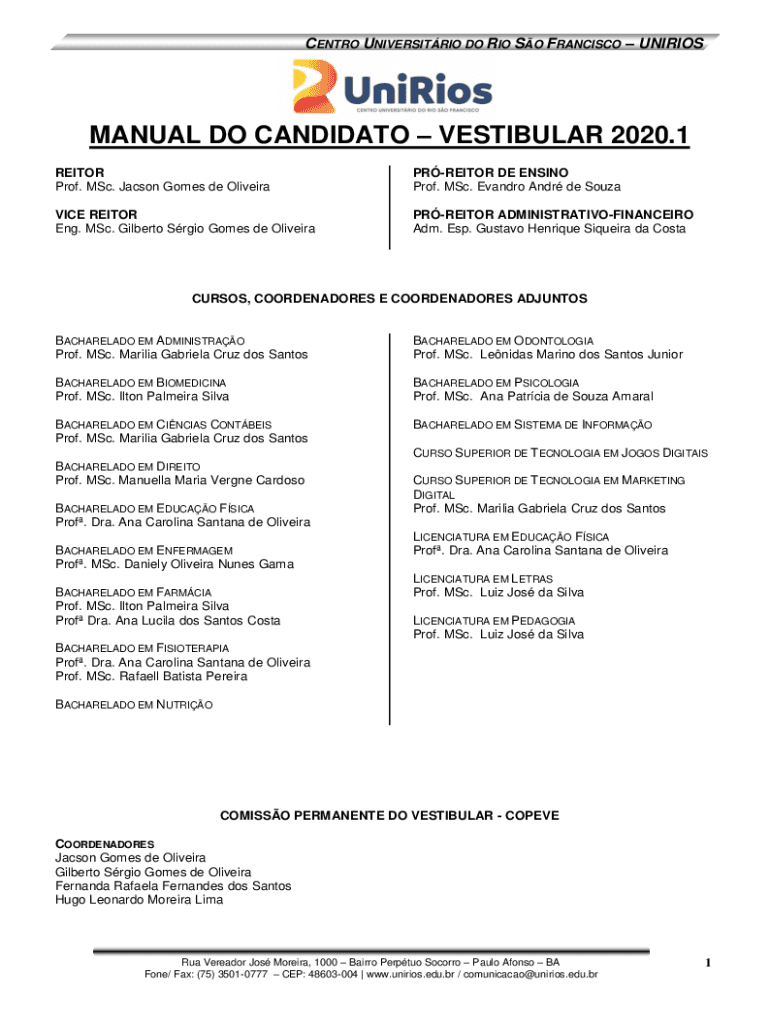 CENTRO UNIVERSITÁRIO DO RIO SÃO FRANCISCO – UNIRIOS

UniRios
CENTRO UNIVERSITÁRIO DO RIO SÃO FRANCISCO

MANUAL DO CANDIDATO – VESTIBULAR 2020.1

REITOR
Prof. MSc. Jacson Gomes de Oliveira

VICE REITOR
Eng. MSc. Gilberto Sérgio Gomes de Oliveira

PRÓ-REITOR DE ENSINO
Prof. MSc. Evandro André de Souza

PRÓ-REITOR ADMINISTRATIVO-FINANCEIRO
Adm. Esp. Gustavo Henrique Siqueira da Costa

CURSOS, COORDENADORES E COORDENADORES ADJUNTOS

BACHARELADO EM ADMINISTRAÇÃO
Prof. MSc. Marília Gabriela Cruz dos Santos

BACHARELADO EM BIOMEDICINA
Prof. MSc. Ilton Palmeira Silva

BACHARELADO EM CIÊNCIAS CONTÁBEIS
Prof. MSc. Marília Gabriela Cruz dos Santos

BACHARELADO EM DIREITO
Prof. MSc. Manuella Maria Vergne Cardoso

BACHARELADO EM EDUCAÇÃO FÍSICA
Profª. Dra. Ana Carolina Santana de Oliveira

BACHARELADO EM ENFERMAGEM
Profª. MSc. Daniely Oliveira Nunes Gama

BACHARELADO EM FARMÁCIA
Prof. MSc. Ilton Palmeira Silva
Profª Dra. Ana Lucila dos Santos Costa

BACHARELADO EM FISIOTERAPIA
Profª. Dra. Ana Carolina Santana de Oliveira
Prof. MSc. Rafaell Batista Pereira

BACHARELADO EM NUTRIÇÃO

BACHARELADO EM ODONTOLOGIA
Prof. MSc. Leônidas Marino dos Santos Junior

BACHARELADO EM PSICOLOGIA
Prof. MSc. Ana Patrícia de Souza Amaral

BACHARELADO EM SISTEMA DE INFORMAÇÃO

CURSO SUPERIOR DE TECNOLOGIA EM JOGOS DIGITAIS

CURSO SUPERIOR DE TECNOLOGIA EM MARKETING DIGITAL
Prof. MSc. Marília Gabriela Cruz dos Santos

LICENCIATURA EM EDUCAÇÃO FÍSICA
Profª. Dra. Ana Carolina Santana de Oliveira

LICENCIATURA EM LETRAS
Prof. MSc. Luiz José da Silva

LICENCIATURA EM PEDAGOGIA
Prof. MSc. Luiz José da Silva

COMISSÃO PERMANENTE DO VESTIBULAR - COPEVE

COORDENADORES
Jacson Gomes de Oliveira
Gilberto Sérgio Gomes de Oliveira
Fernanda Rafaela Fernandes dos Santos
Hugo Leonardo Moreira Lima

Rua Vereador José Moreira, 1000 – Bairro Perpétuo Socorro – Paulo Afonso – BA
Fone/ Fax: (75) 3501-0777 – CEP: 48603-004 | www.unirios.edu.br / comunicacao@unirios.edu.br

1